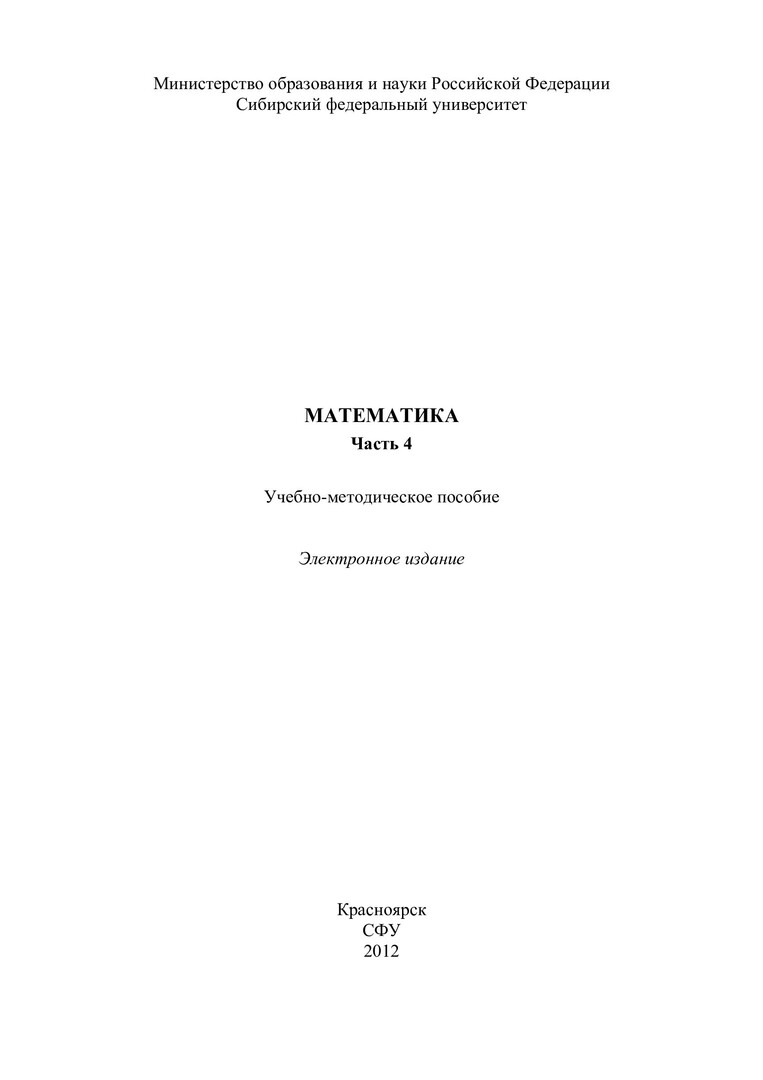 Министерство образования и науки Российской Федерации
Сибирский федеральный университет

МАТЕМАТИКА
Часть 4

Учебно-методическое пособие

Электронное издание

Красноярск
СФУ
2012